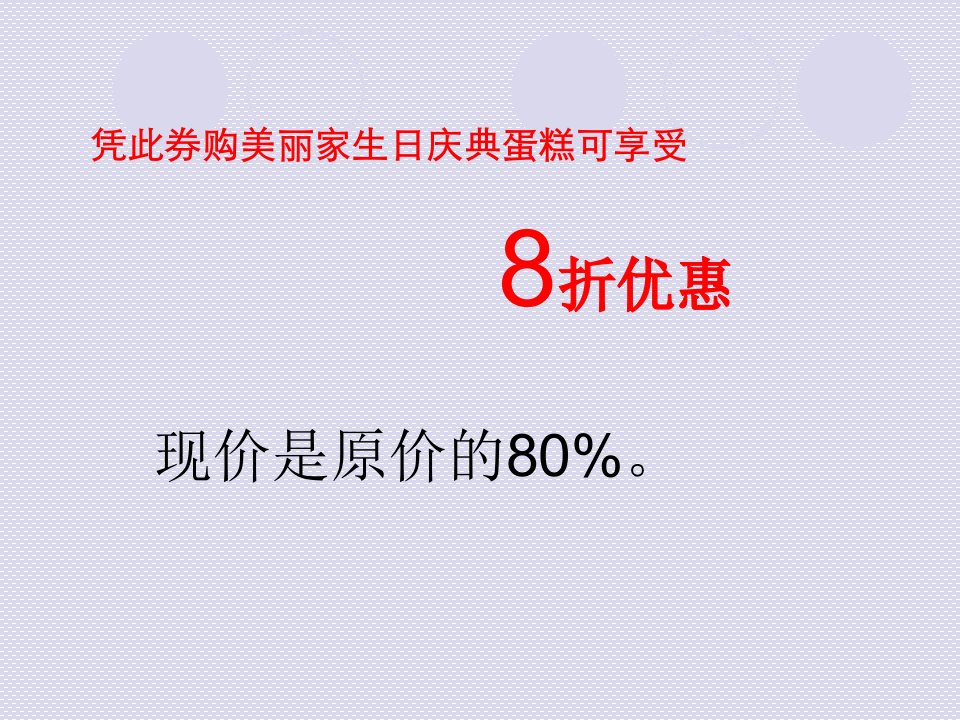 凭此券购美丽家生日庆典蛋糕可享受

8折优惠

现价是原价的80%。